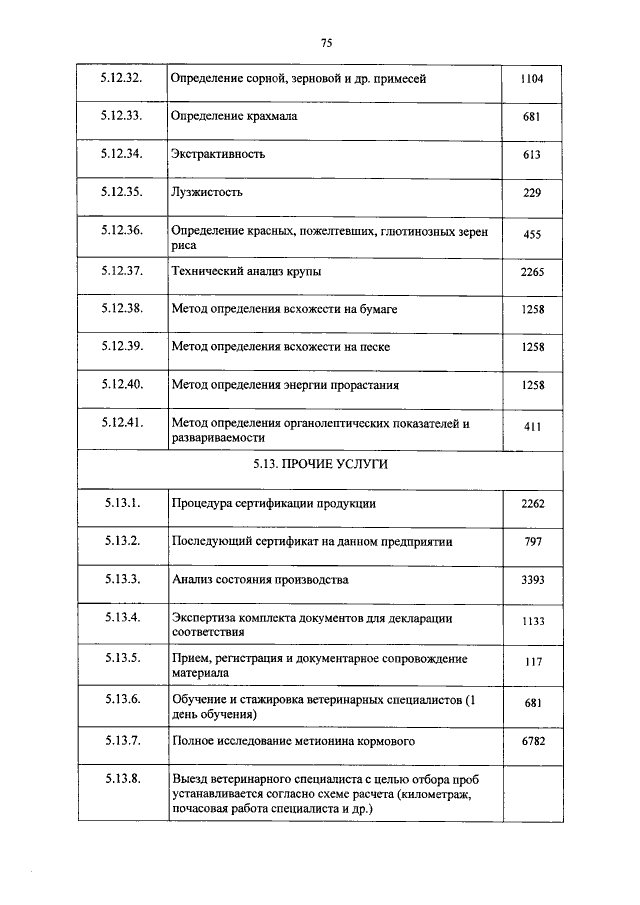 75

| 5.12.32. | Определение сорной, зерновой и др. примесей | 1104 |
|---|---|---|
| 5.12.33. | Определение крахмала | 681 |
| 5.12.34. | Экстрактивность | 613 |
| 5.12.35. | Лузжистость | 229 |
| 5.12.36. | Определение красных, пожелтевших, глютинозных зерен риса | 455 |
| 5.12.37. | Технический анализ крупы | 2265 |
| 5.12.38. | Метод определения всхожести на бумаге | 1258 |
| 5.12.39. | Метод определения всхожести на песке | 1258 |
| 5.12.40. | Метод определения энергии прорастания | 1258 |
| 5.12.41. | Метод определения органолептических показателей и развариваемости | 411 |
| 5.13. ПРОЧИЕ УСЛУГИ | | |
| 5.13.1. | Процедура сертификации продукции | 2262 |
| 5.13.2. | Последующий сертификат на данном предприятии | 797 |
| 5.13.3. | Анализ состояния производства | 3393 |
| 5.13.4. | Экспертиза комплекта документов для декларации соответствия | 1133 |
| 5.13.5. | Прием, регистрация и документарное сопровождение материала | 117 |
| 5.13.6. | Обучение и стажировка ветеринарных специалистов (1 день обучения) | 681 |
| 5.13.7. | Полное исследование метионина кормового | 6782 |
| 5.13.8. | Выезд ветеринарного специалиста с целью отбора проб устанавливается согласно схеме расчета (километраж, почасовая работа специалиста и др.) | |